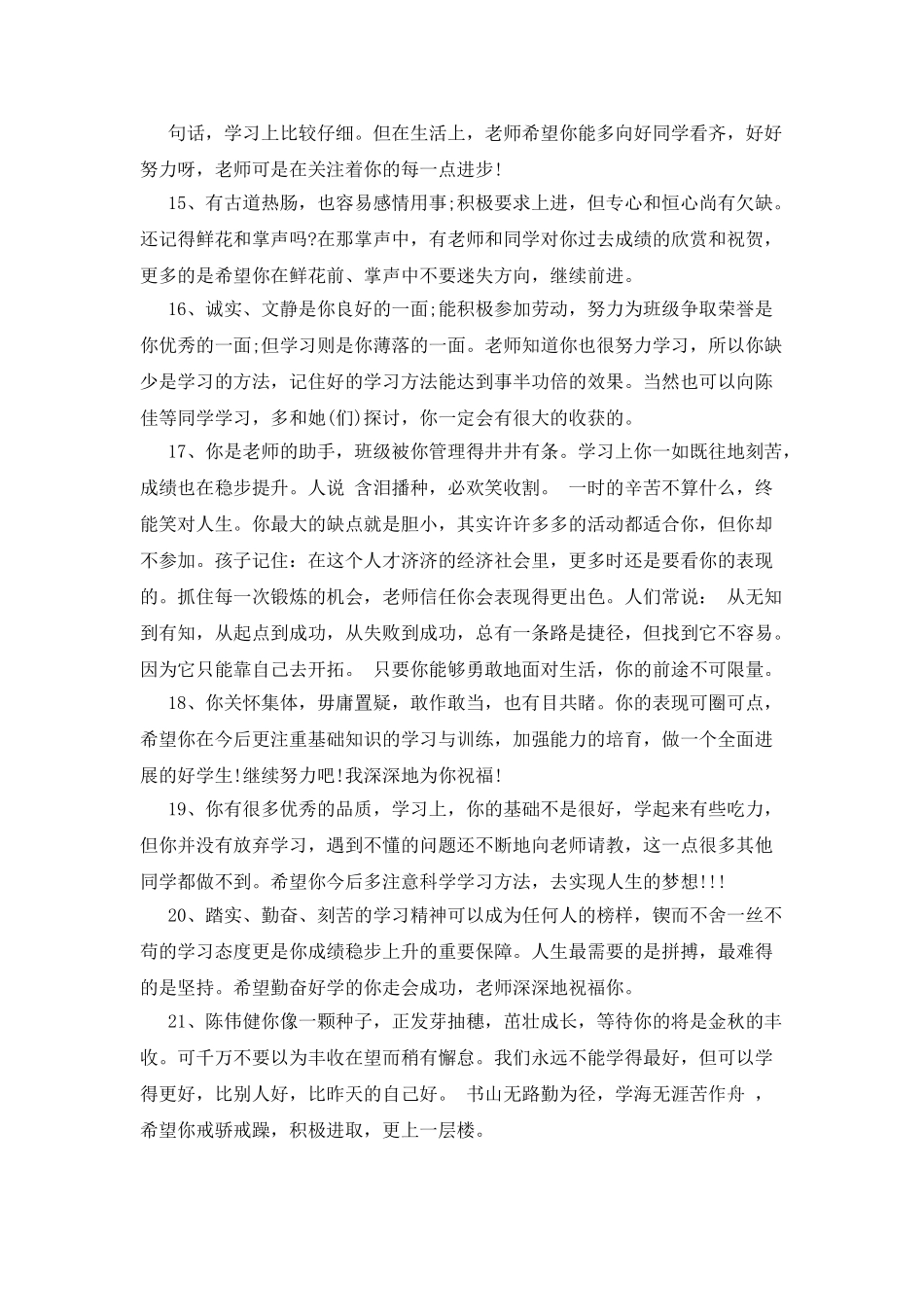 句话，学习上比较仔细。但在生活上，老师希望你能多向好同学看齐，好好努力呀，老师可是在关注着你的每一点进步!

15、有古道热肠，也容易感情用事;积极要求上进，但专心和恒心尚有欠缺。还记得鲜花和掌声吗?在那掌声中，有老师和同学对你过去成绩的欣赏和祝贺，更多的是希望你在鲜花前、掌声中不要迷失方向，继续前进。

16、诚实、文静是你良好的一面;能积极参加劳动，努力为班级争取荣誉是你优秀的一面;但学习则是你薄落的一面。老师知道你也很努力学习，所以你缺少是学习的方法，记住好的学习方法能达到事半功倍的效果。当然也可以向陈佳等同学学习，多和她(们)探讨，你一定会有很大的收获的。

17、你是老师的助手，班级被你管理得井井有条。学习上你一如既往地刻苦，成绩也在稳步提升。人说 含泪播种，必欢笑收割。 一时的辛苦不算什么，终能笑对人生。你最大的缺点就是胆小，其实许许多多的活动都适合你，但你却不参加。孩子记住：在这个人才济济的经济社会里，更多时还是要看你的表现的。抓住每一次锻炼的机会，老师信任你会表现得更出色。人们常说： 从无知到有知，从起点到成功，从失败到成功，总有一条路是捷径，但找到它不容易。因为它只能靠自己去开拓。 只要你能够勇敢地面对生活，你的前途不可限量。

18、你关怀集体，毋庸置疑，敢作敢当，也有目共睹。你的表现可圈可点，希望你在今后更注重基础知识的学习与训练，加强能力的培育，做一个全面进展的好学生!继续努力吧!我深深地为你祝福!

19、你有很多优秀的品质，学习上，你的基础不是很好，学起来有些吃力，但你并没有放弃学习，遇到不懂的问题还不断地向老师请教，这一点很多其他同学都做不到。希望你今后多注意科学学习方法，去实现人生的梦想!!!

20、踏实、勤奋、刻苦的学习精神可以成为任何人的榜样，锲而不舍一丝不苟的学习态度更是你成绩稳步上升的重要保障。人生最需要的是拼搏，最难得的是坚持。希望勤奋好学的你走会成功，老师深深地祝福你。

21、陈伟健你像一颗种子，正发芽抽穗，茁壮成长，等待你的将是金秋的丰收。可千万不要以为丰收在望而稍有懈怠。我们永远不能学得最好，但可以学得更好，比别人好，比昨天的自己好。 书山无路勤为径，学海无涯苦作舟 ，希望你戒骄戒躁，积极进取，更上一层楼。